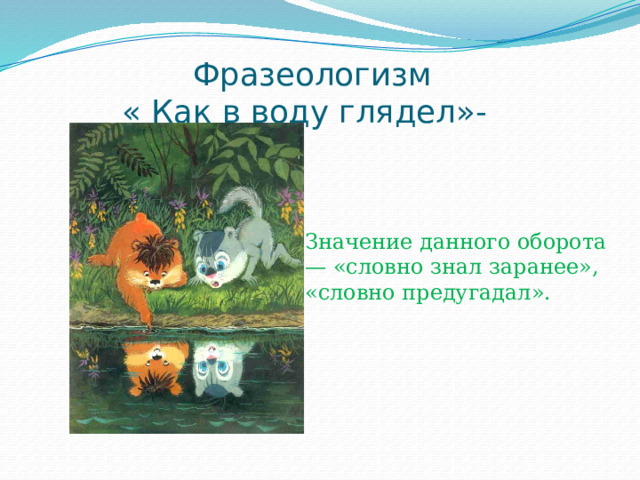 Фразеологизм
« Как в воду глядел»-

Значение данного оборота — «словно знал заранее», «словно предугадал».